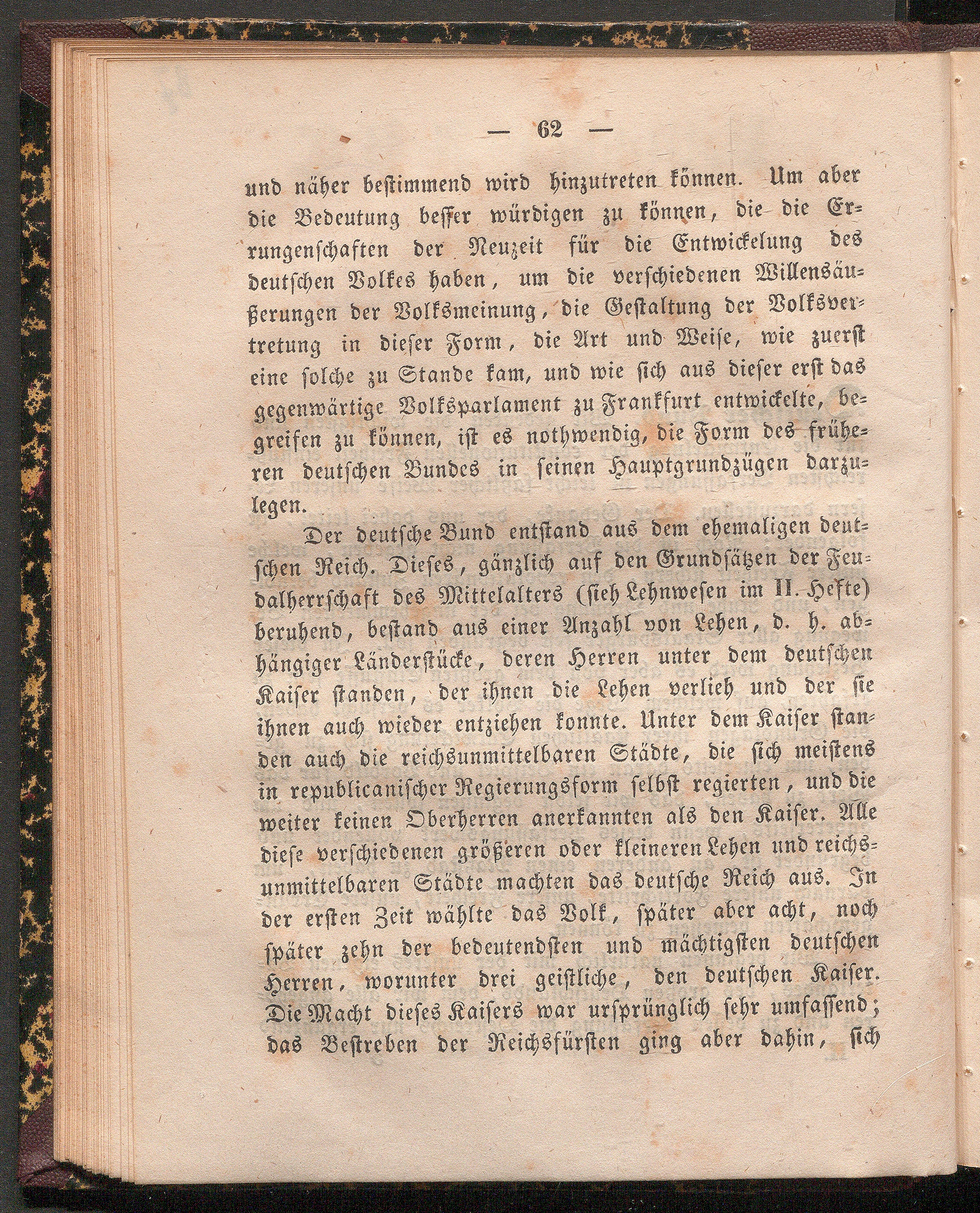 — 62 —

und näher bestimmend wird hinzutreten können. Um aber die Bedeutung besser würdigen zu können, die die Errungenschaften der Neuzeit für die Entwickelung des deutschen Volkes haben, um die verschiedenen Willensäußerungen der Volksmeinung, die Gestaltung der Volksvertretung in dieser Form, die Art und Weise, wie zuerst eine solche zu Stande kam, und wie sich aus dieser erst das gegenwärtige Volksparlament zu Frankfurt entwickelte, begreifen zu können, ist es nothwendig, die Form des früheren deutschen Bundes in seinen Hauptgrundzügen darzulegen.

Der deutsche Bund entstand aus dem ehemaligen deutschen Reich. Dieses, gänzlich auf den Grundsätzen der Feudalherrschaft des Mittelalters (sieh Lehnwesen im II. Hefte) beruhend, bestand aus einer Anzahl von Lehen, d. h. abhängiger Länderstücke, deren Herren unter dem deutschen Kaiser standen, der ihnen die Lehen verlieh und der sie ihnen auch wieder entziehen konnte. Unter dem Kaiser standen auch die reichsunmittelbaren Städte, die sich meistens in republicanischer Regierungsform selbst regierten, und die weiter keinen Oberherren anerkannten als den Kaiser. Alle diese verschiedenen größeren oder kleineren Lehen und reichsunmittelbaren Städte machten das deutsche Reich aus. In der ersten Zeit wählte das Volk, später aber acht, noch später zehn der bedeutendsten und mächtigsten deutschen Herren, worunter drei geistliche, den deutschen Kaiser. Die Macht dieses Kaisers war ursprünglich sehr umfassend; das Bestreben der Reichsfürsten ging aber dahin, sich